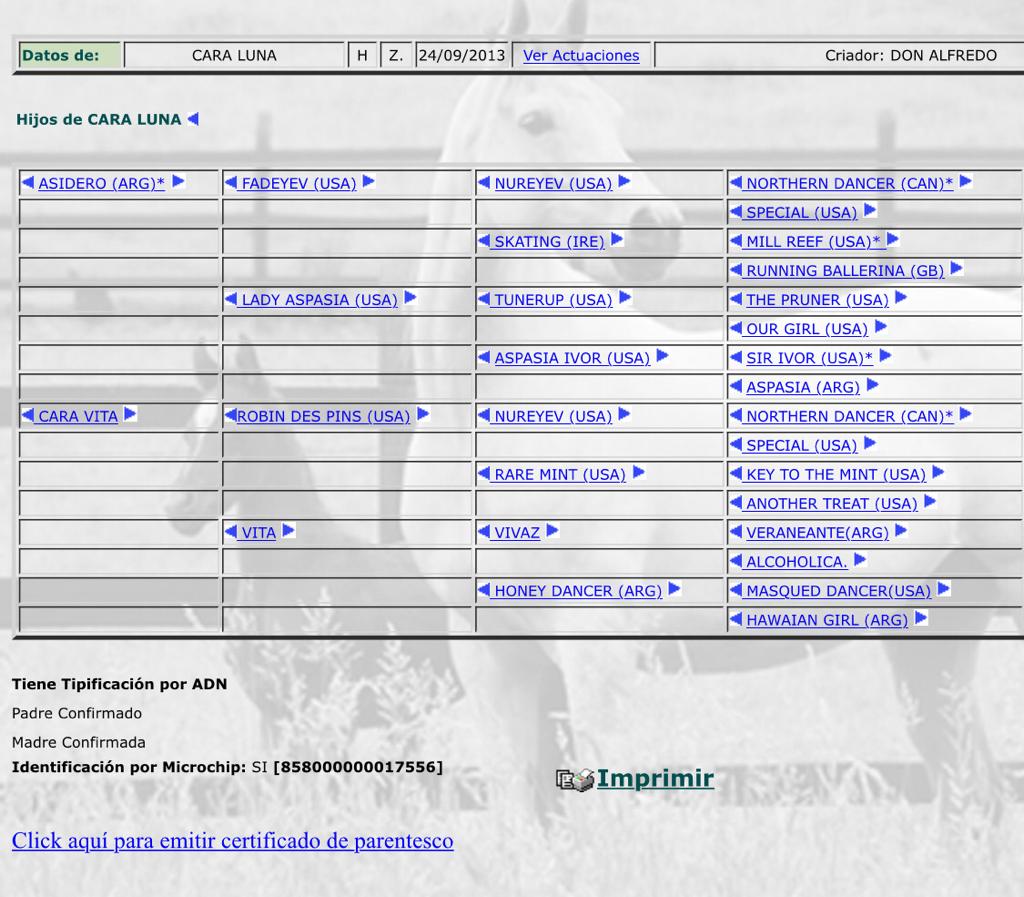 | Datos de: | CARA LUNA | H | Z. | 24/09/2013 | Ver Actuaciones | Criador: DON ALFREDO |
|---|---|---|---|---|---|---|

Hijos de CARA LUNA

| | | | |
|---|---|---|---|
| ASIDERO (ARG)* | FADEYEV (USA) | NUREYEV (USA) | NORTHERN DANCER (CAN)* |
| | | | SPECIAL (USA) |
| | | SKATING (IRE) | MILL REEF (USA)* |
| | | | RUNNING BALLERINA (GB) |
| | LADY ASPASIA (USA) | TUNERUP (USA) | THE PRUNER (USA) |
| | | | OUR GIRL (USA) |
| | | ASPASIA IVOR (USA) | SIR IVOR (USA)* |
| | | | ASPASIA (ARG) |
| CARA VITA | ROBIN DES PINS (USA) | NUREYEV (USA) | NORTHERN DANCER (CAN)* |
| | | | SPECIAL (USA) |
| | | RARE MINT (USA) | KEY TO THE MINT (USA) |
| | | | ANOTHER TREAT (USA) |
| | VITA | VIVAZ | VERANEANTE(ARG) |
| | | | ALCOHOLICA. |
| | | HONEY DANCER (ARG) | MASQUED DANCER(USA) |
| | | | HAWAIAN GIRL (ARG) |

Tiene Tipificación por ADN
Padre Confirmado
Madre Confirmada
Identificación por Microchip: SI [858000000017556]

Imprimir

Click aquí para emitir certificado de parentesco